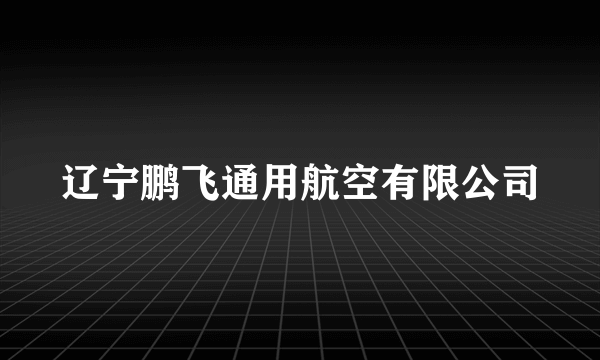 辽宁鹏飞通用航空有限公司